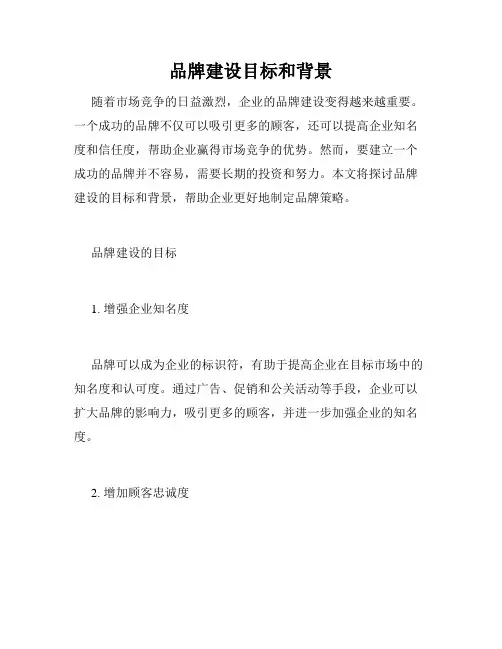 品牌建设目标和背景

随着市场竞争的日益激烈，企业的品牌建设变得越来越重要。一个成功的品牌不仅可以吸引更多的顾客，还可以提高企业知名度和信任度，帮助企业赢得市场竞争的优势。然而，要建立一个成功的品牌并不容易，需要长期的投资和努力。本文将探讨品牌建设的目标和背景，帮助企业更好地制定品牌策略。

品牌建设的目标

1. 增强企业知名度

品牌可以成为企业的标识符，有助于提高企业在目标市场中的知名度和认可度。通过广告、促销和公关活动等手段，企业可以扩大品牌的影响力，吸引更多的顾客，并进一步加强企业的知名度。

2. 增加顾客忠诚度